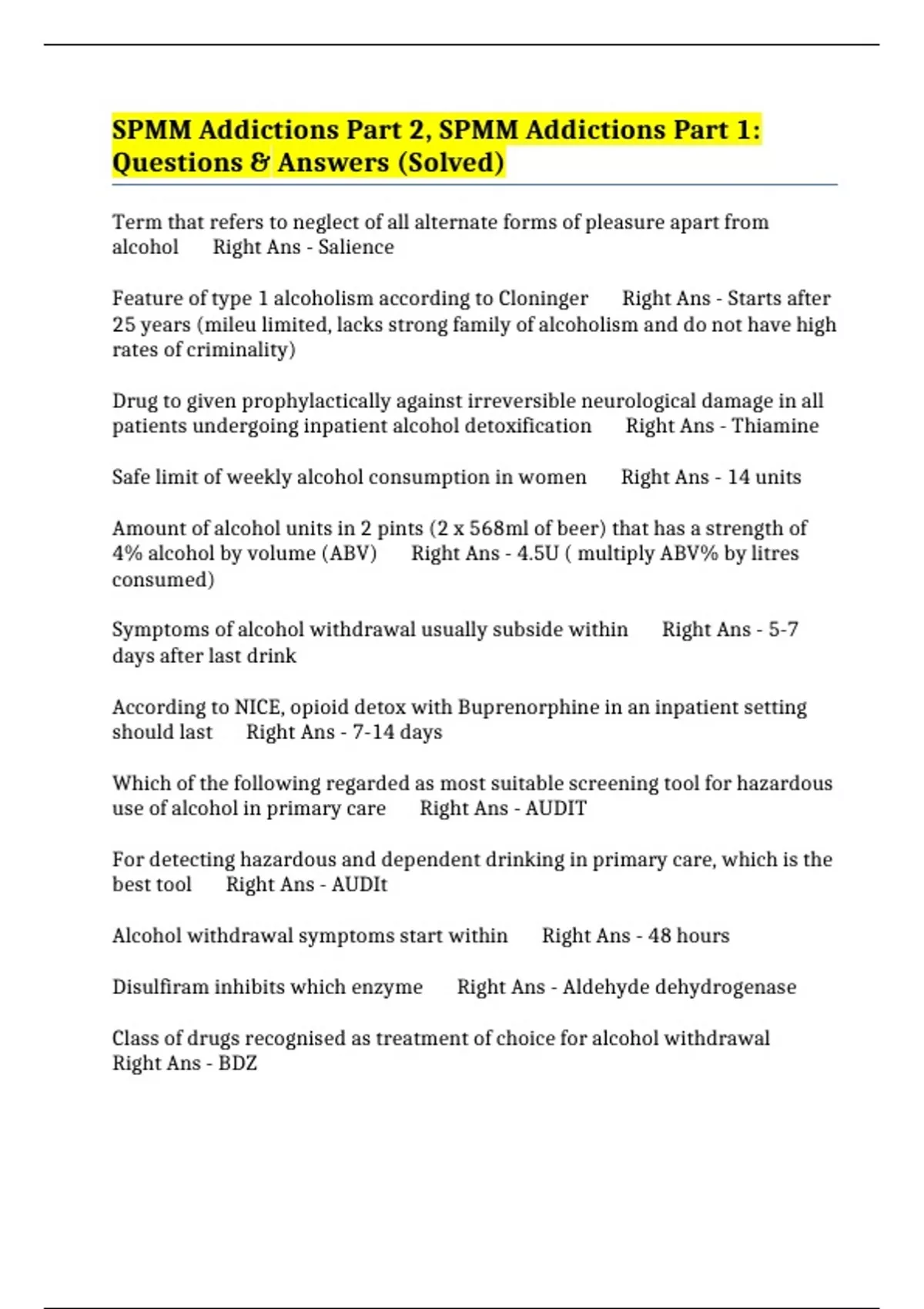 SPMM Addictions Part 2, SPMM Addictions Part 1: Questions & Answers (Solved)

Term that refers to neglect of all alternate forms of pleasure apart from alcohol Right Ans - Salience

Feature of type 1 alcoholism according to Cloninger Right Ans - Starts after 25 years (mileu limited, lacks strong family of alcoholism and do not have high rates of criminality)

Drug to given prophylactically against irreversible neurological damage in all patients undergoing inpatient alcohol detoxification Right Ans - Thiamine

Safe limit of weekly alcohol consumption in women Right Ans - 14 units

Amount of alcohol units in 2 pints (2 x 568ml of beer) that has a strength of 4% alcohol by volume (ABV) Right Ans - 4.5U ( multiply ABV% by litres consumed)

Symptoms of alcohol withdrawal usually subside within Right Ans - 5-7 days after last drink

According to NICE, opioid detox with Buprenorphine in an inpatient setting should last Right Ans - 7-14 days

Which of the following regarded as most suitable screening tool for hazardous use of alcohol in primary care Right Ans - AUDIT

For detecting hazardous and dependent drinking in primary care, which is the best tool Right Ans - AUDIt

Alcohol withdrawal symptoms start within Right Ans - 48 hours

Disulfiram inhibits which enzyme Right Ans - Aldehyde dehydrogenase

Class of drugs recognised as treatment of choice for alcohol withdrawal Right Ans - BDZ